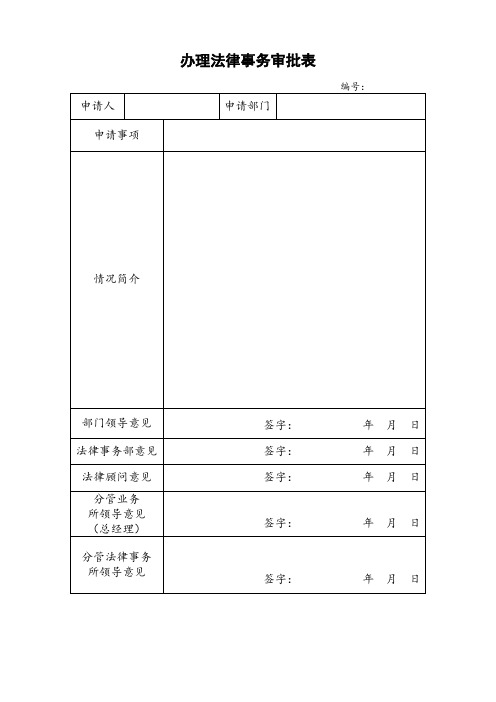 办理法律事务审批表

编号：

| 申请人 | | 申请部门 | |
|---|---|---|---|
| 申请事项 | | | |
| 情况简介 | | | |
| 部门领导意见 | 签字： 年 月 日 | | |
| 法律事务部意见 | 签字： 年 月 日 | | |
| 法律顾问意见 | 签字： 年 月 日 | | |
| 分管业务所领导意见（总经理） | 签字： 年 月 日 | | |
| 分管法律事务所领导意见 | 签字： 年 月 日 | | |